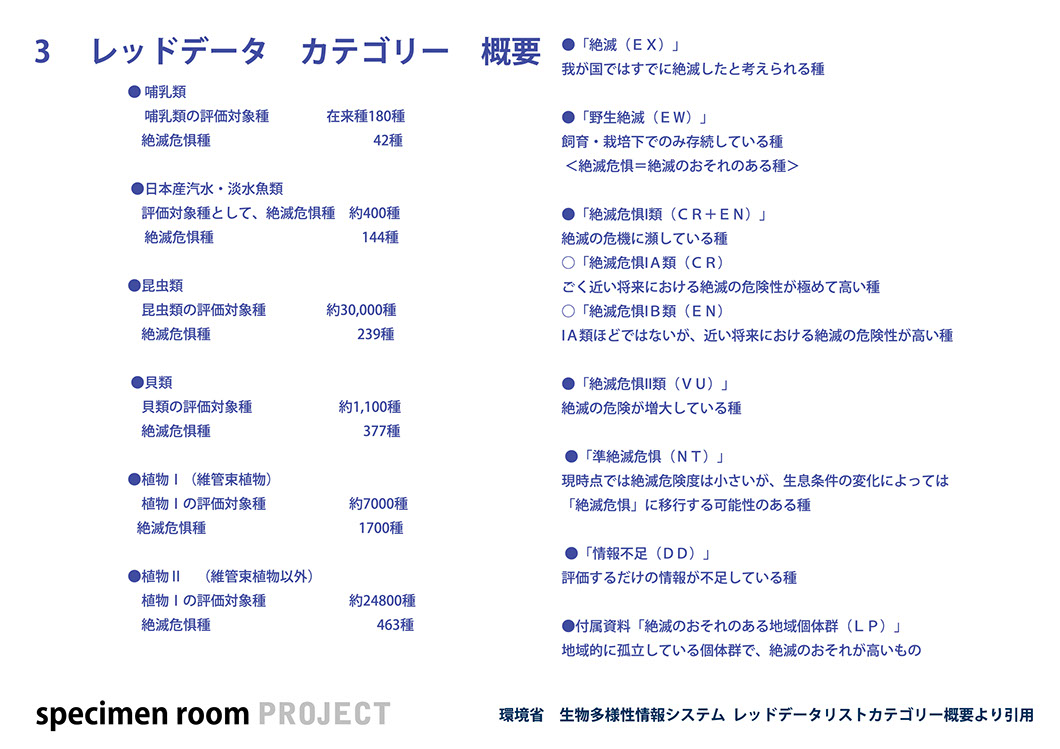 3　レッドデータ　カテゴリー　概要

●哺乳類
哺乳類の評価対象種　在来種180種
絶滅危惧種　42種

●日本産汽水・淡水魚類
評価対象種として、絶滅危惧種　約400種
絶滅危惧種　144種

●昆虫類
昆虫類の評価対象種　約30,000種
絶滅危惧種　239種

●貝類
貝類の評価対象種　約1,100種
絶滅危惧種　377種

●植物Ｉ（維管束植物）
植物Ｉの評価対象種　約7000種
絶滅危惧種　1700種

●植物II　（維管束植物以外）
植物Ｉの評価対象種　約24800種
絶滅危惧種　463種

●「絶滅（ＥＸ）」
我が国ではすでに絶滅したと考えられる種

●「野生絶滅（ＥＷ）」
飼育・栽培下でのみ存続している種
＜絶滅危惧＝絶滅のおそれのある種＞

●「絶滅危惧I類（ＣＲ＋ＥＮ）」
絶滅の危機に瀕している種
○「絶滅危惧IA類（ＣＲ）
ごく近い将来における絶滅の危険性が極めて高い種
○「絶滅危惧IB類（ＥＮ）
IA類ほどではないが、近い将来における絶滅の危険性が高い種

●「絶滅危惧II類（ＶＵ）」
絶滅の危険が増大している種

●「準絶滅危惧（ＮＴ）」
現時点では絶滅危険度は小さいが、生息条件の変化によっては「絶滅危惧」に移行する可能性のある種

●「情報不足（ＤＤ）」
評価するだけの情報が不足している種

●付属資料「絶滅のおそれのある地域個体群（ＬＰ）」
地域的に孤立している個体群で、絶滅のおそれが高いもの

specimen room PROJECT

環境省　生物多様性情報システム　レッドデータリストカテゴリー概要より引用